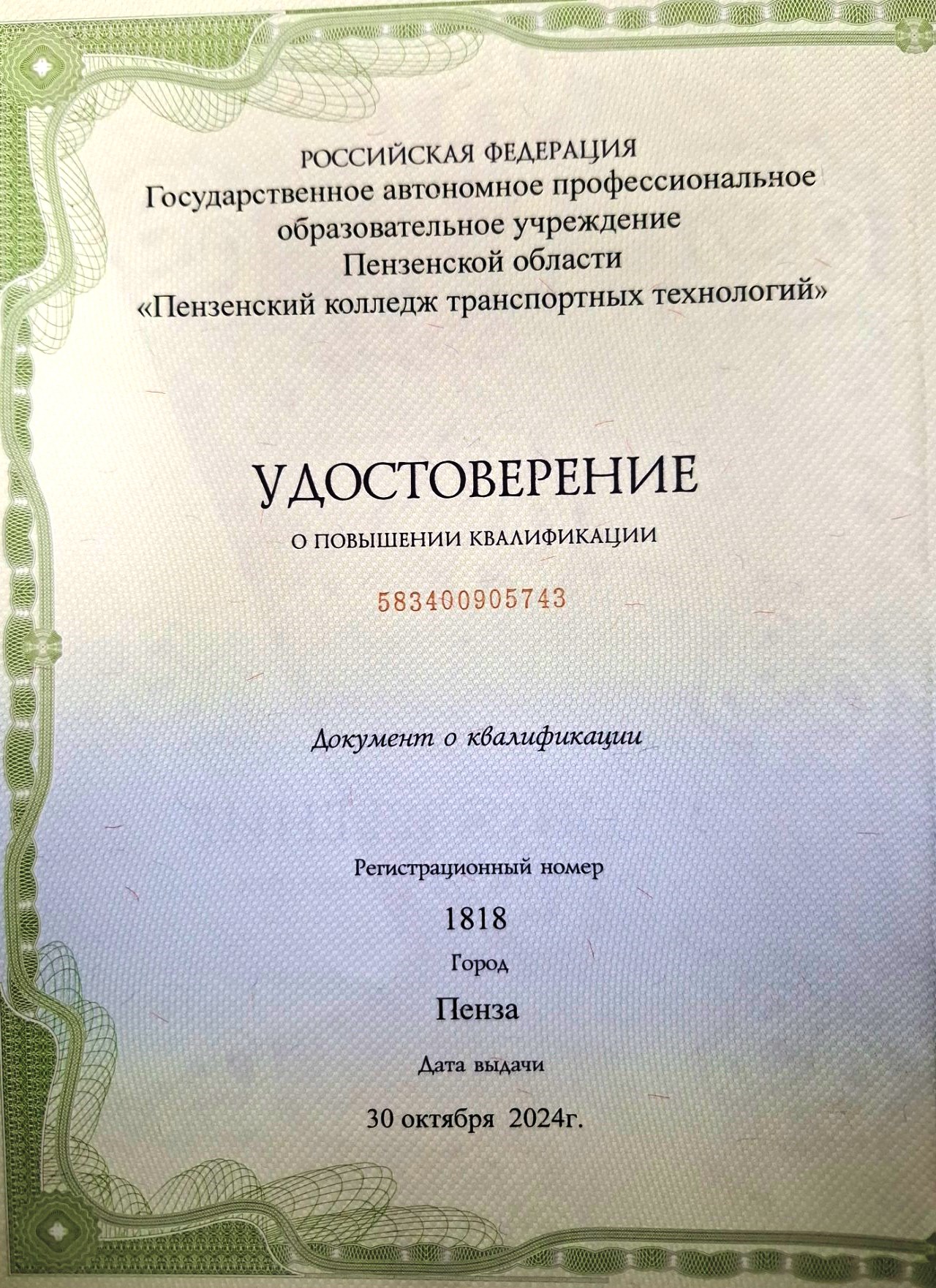 РОССИЙСКАЯ ФЕДЕРАЦИЯ
Государственное автономное профессиональное образовательное учреждение Пензенской области «Пензенский колледж транспортных технологий»

УДОСТОВЕРЕНИЕ
О ПОВЫШЕНИИ КВАЛИФИКАЦИИ

583400905743

Документ о квалификации

Регистрационный номер
1818
Город
Пенза
Дата выдачи
30 октября 2024г.